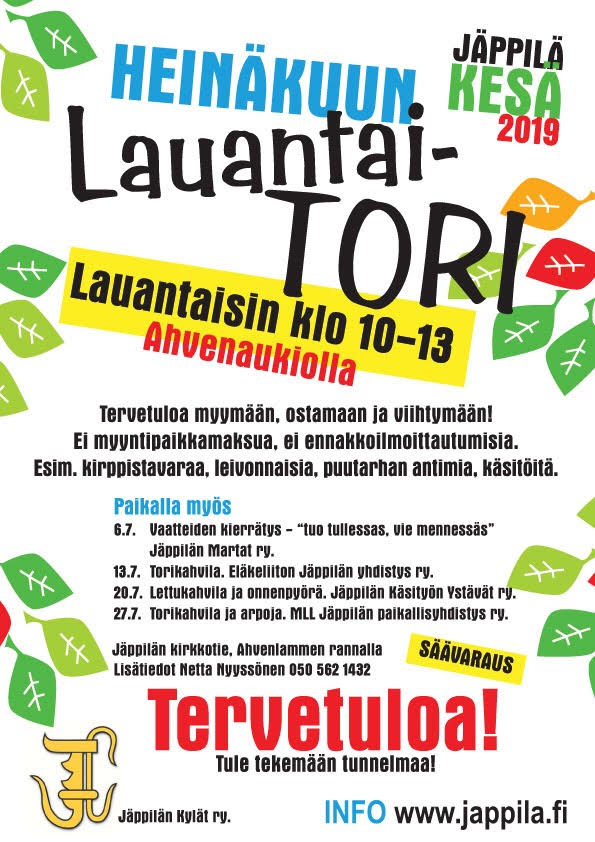 HEINÄKUUN

JÄPPILÄ KESÄ 2019

Lauantai-TORI

Lauantaisin klo 10–13
Ahvenaukiolla

Tervetuloa myymään, ostamaan ja viihtymään!
Ei myyntipaikkamaksua, ei ennakkoilmoittautumisia.
Esim. kirppistavaraa, leivonnaisia, puutarhan antimia, käsitöitä.

Paikalla myös
6.7. Vaatteiden kierrätys – "tuo tullessas, vie mennessäs" Jäppilän Martat ry.
13.7. Torikahvila. Eläkeliiton Jäppilän yhdistys ry.
20.7. Lettukahvila ja onnenpyörä. Jäppilän Käsityön Ystävät ry.
27.7. Torikahvila ja arpoja. MLL Jäppilän paikallisyhdistys ry.

Jäppilän kirkkotie, Ahvenlammen rannalla
Lisätiedot Netta Nyyssönen 050 562 1432

SÄÄVARAUS

Tervetuloa!
Tule tekemään tunnelmaa!

Jäppilän Kylät ry.

INFO www.jappila.fi